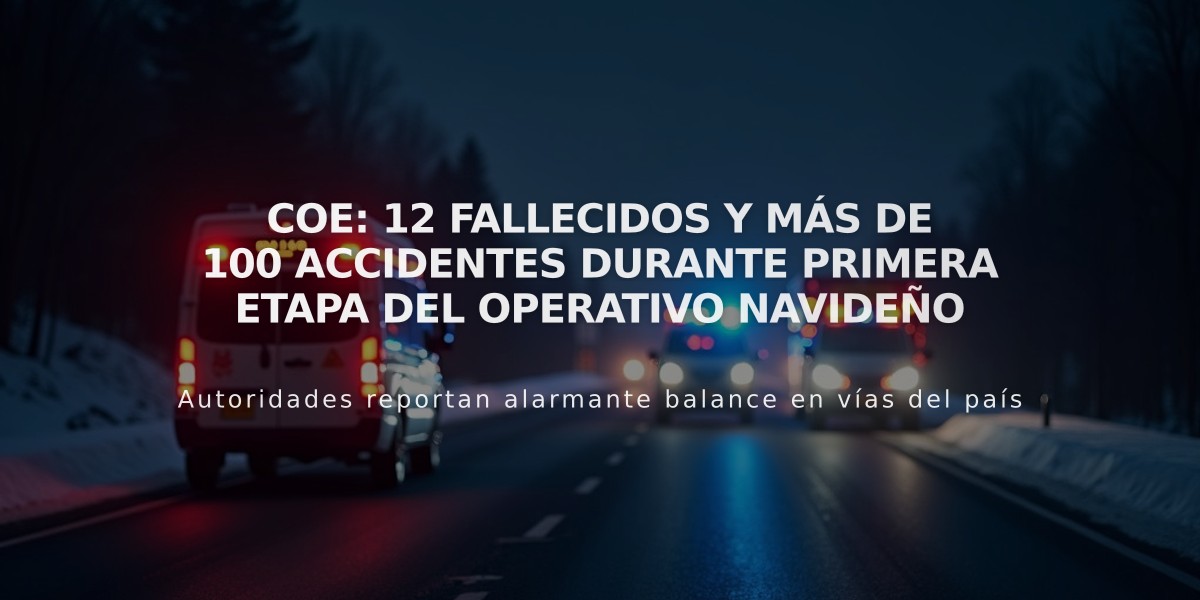 COE: 12 FALLECIDOS Y MÁS DE 100 ACCIDENTES DURANTE PRIMERA ETAPA DEL OPERATIVO NAVIDEÑO

Autoridades reportan alarmante balance en vías del país